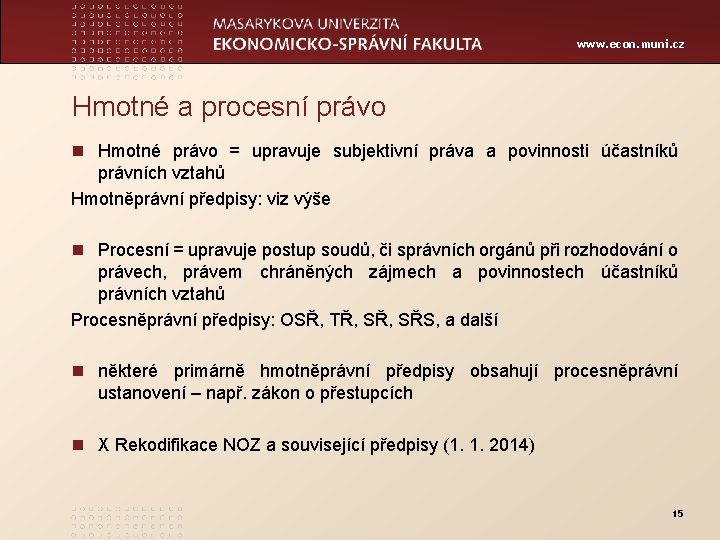 MASARYKOVA UNIVERZITA
EKONOMICKO-SPRÁVNÍ FAKULTA

www.econ.muni.cz

Hmotné a procesní právo

Hmotné právo = upravuje subjektivní práva a povinnosti účastníků právních vztahů

Hmotněprávní předpisy: viz výše

Procesní = upravuje postup soudů, či správních orgánů při rozhodování o právech, právem chráněných zájmech a povinnostech účastníků právních vztahů

Procesněprávní předpisy: OSŘ, TŘ, SŘ, SŘS, a další

některé primárně hmotněprávní předpisy obsahují procesněprávní ustanovení – např. zákon o přestupcích

X Rekodifikace NOZ a související předpisy (1. 1. 2014)

15